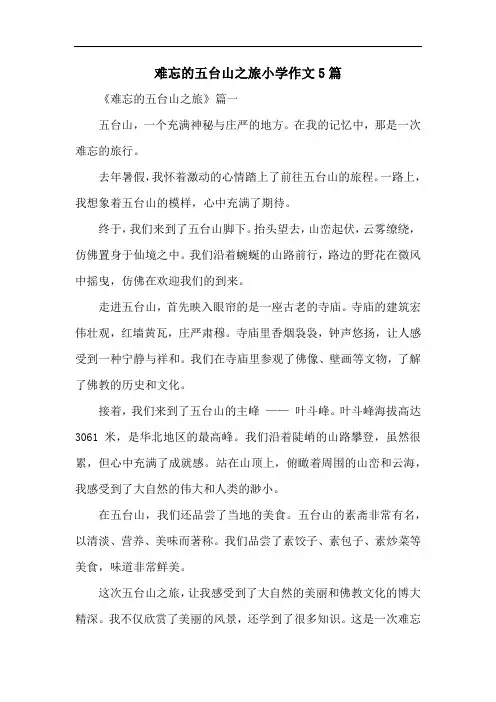 难忘的五台山之旅小学作文5篇

《难忘的五台山之旅》篇一

五台山，一个充满神秘与庄严的地方。在我的记忆中，那是一次难忘的旅行。

去年暑假，我怀着激动的心情踏上了前往五台山的旅程。一路上，我想象着五台山的模样，心中充满了期待。

终于，我们来到了五台山脚下。抬头望去，山峦起伏，云雾缭绕，仿佛置身于仙境之中。我们沿着蜿蜒的山路前行，路边的野花在微风中摇曳，仿佛在欢迎我们的到来。

走进五台山，首先映入眼帘的是一座古老的寺庙。寺庙的建筑宏伟壮观，红墙黄瓦，庄严肃穆。寺庙里香烟袅袅，钟声悠扬，让人感受到一种宁静与祥和。我们在寺庙里参观了佛像、壁画等文物，了解了佛教的历史和文化。

接着，我们来到了五台山的主峰 —— 叶斗峰。叶斗峰海拔高达 3061 米，是华北地区的最高峰。我们沿着陡峭的山路攀登，虽然很累，但心中充满了成就感。站在山顶上，俯瞰着周围的山峦和云海，我感受到了大自然的伟大和人类的渺小。

在五台山，我们还品尝了当地的美食。五台山的素斋非常有名，以清淡、营养、美味而著称。我们品尝了素饺子、素包子、素炒菜等美食，味道非常鲜美。

这次五台山之旅，让我感受到了大自然的美丽和佛教文化的博大精深。我不仅欣赏了美丽的风景，还学到了很多知识。这是一次难忘